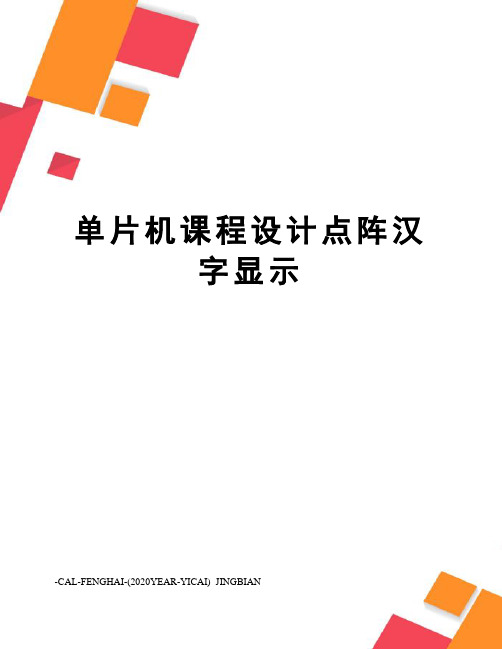 单片机课程设计点阵汉字显示

-CAL-FENGHAI-(2020YEAR-YICAI) JINGBIAN